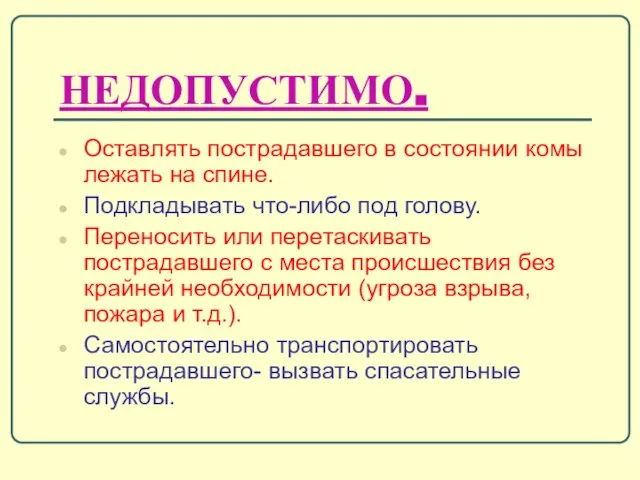 НЕДОПУСТИМО.

Оставлять пострадавшего в состоянии комы лежать на спине.

Подкладывать что-либо под голову.

Переносить или перетаскивать пострадавшего с места происшествия без крайней необходимости (угроза взрыва, пожара и т.д.).

Самостоятельно транспортировать пострадавшего- вызвать спасательные службы.